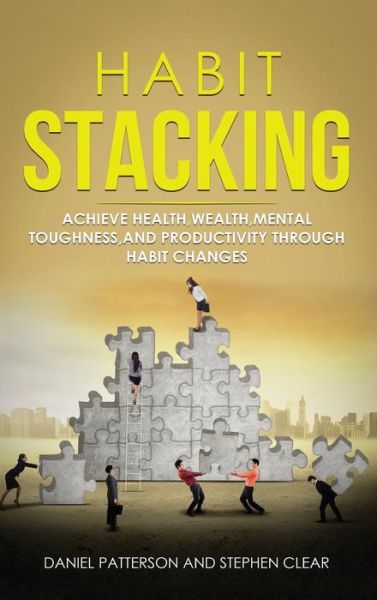 HABIT
STACKING

ACHIEVE HEALTH,WEALTH,MENTAL TOUGHNESS,AND PRODUCTIVITY THROUGH HABIT CHANGES

DANIEL PATTERSON AND STEPHEN CLEAR